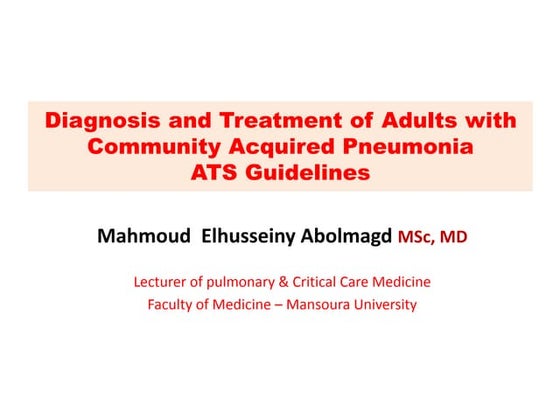 Diagnosis and Treatment of Adults with
Community Acquired Pneumonia
ATS Guidelines

Mahmoud Elhusseiny Abolmagd MSc, MD

Lecturer of pulmonary & Critical Care Medicine
Faculty of Medicine – Mansoura University